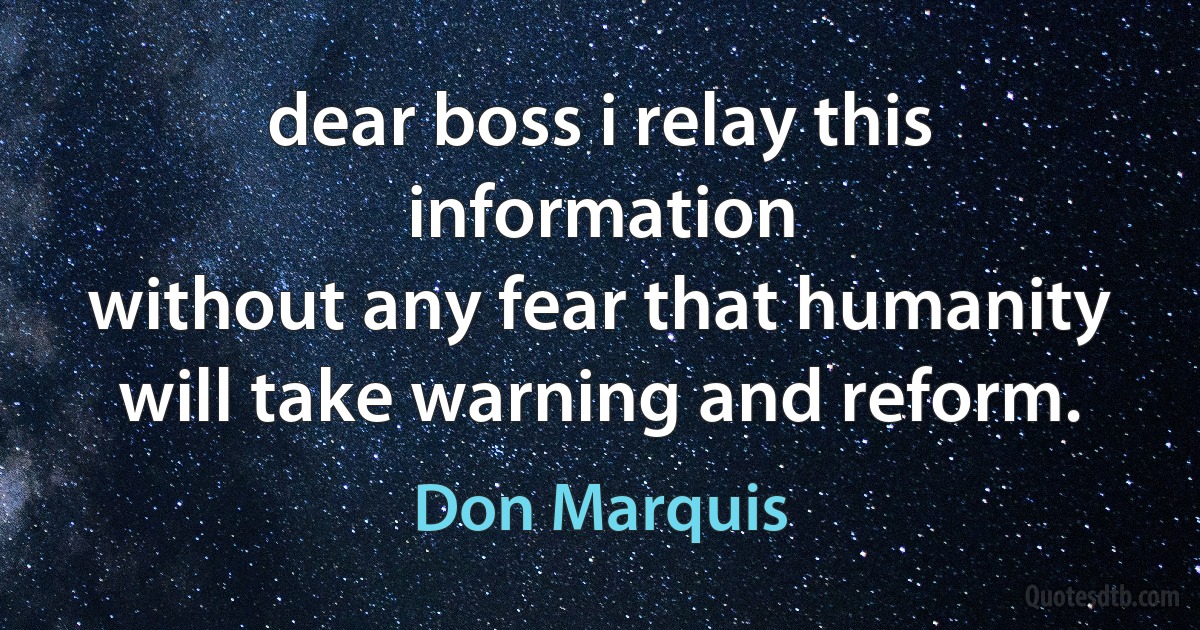 dear boss i relay this information
without any fear that humanity will take warning and reform.

Don Marquis

Quotesdtb.com